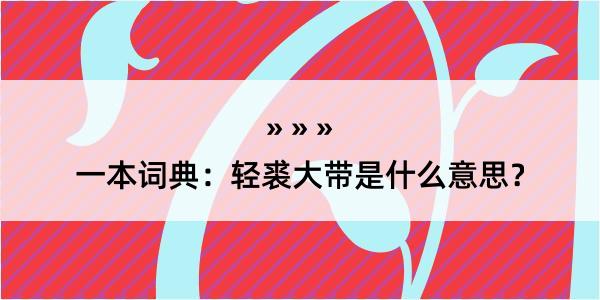 » » »

一本词典：轻裘大带是什么意思？